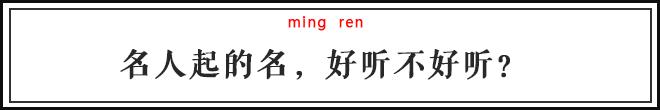 ming ren

名人起的名，好听不好听？